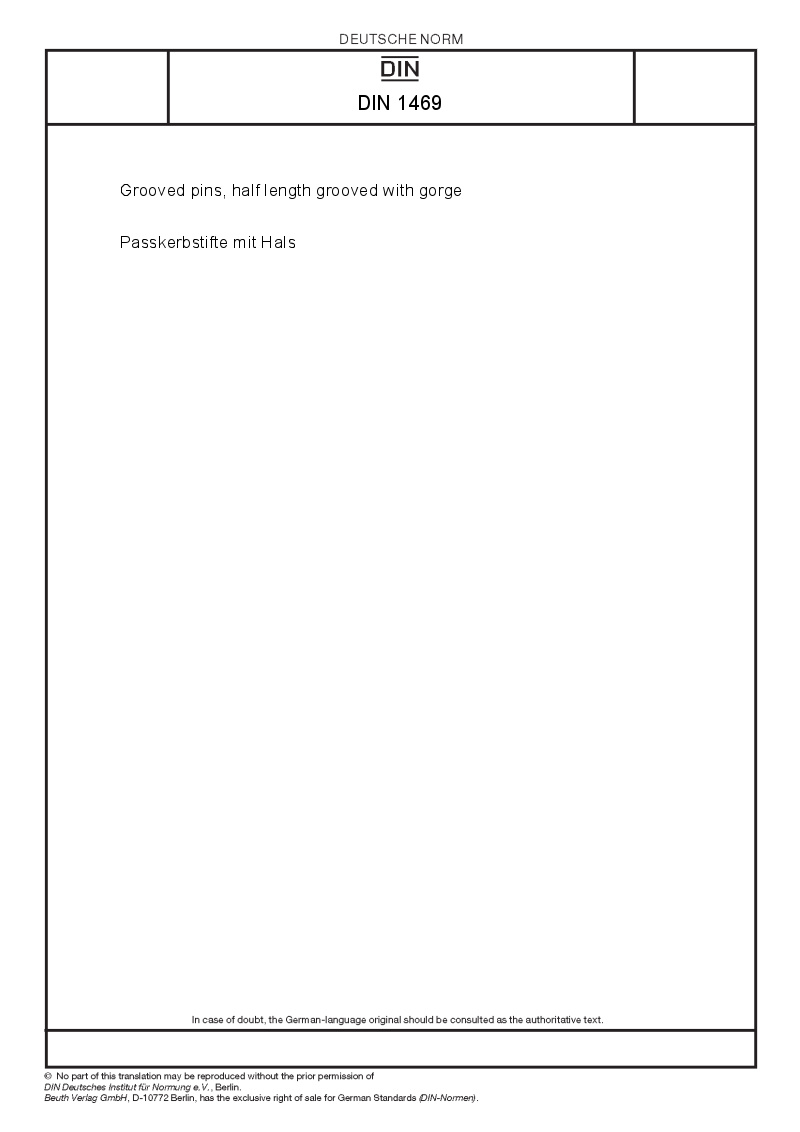 DEUTSCHE NORM

DIN

DIN 1469

Grooved pins, half length grooved with gorge

Passkerbstifte mit Hals

In case of doubt, the German-language original should be consulted as the authoritative text.

© No part of this translation may be reproduced without the prior permission of DIN Deutsches Institut für Normung e.V., Berlin.
Beuth Verlag GmbH, D-10772 Berlin, has the exclusive right of sale for German Standards (DIN-Normen).